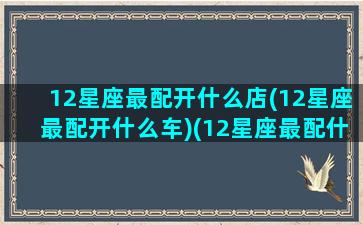 12星座最配开什么店(12星座最配开什么车)(12星座最配什